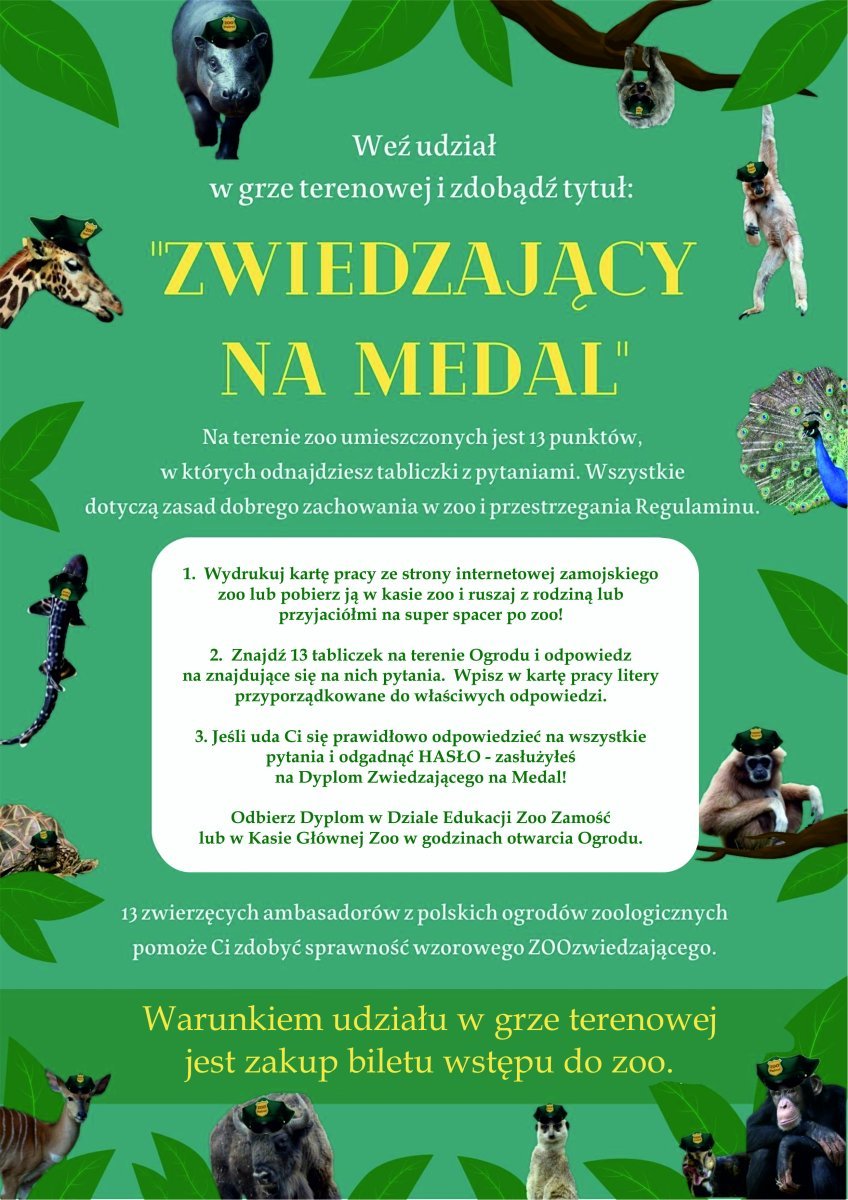 Weź udział
w grze terenowej i zdobądź tytuł:

"ZWIEDZAJĄCY NA MEDAL"

Na terenie zoo umieszczonych jest 13 punktów, w których odnajdziesz tabliczki z pytaniami. Wszystkie dotyczą zasad dobrego zachowania w zoo i przestrzegania Regulaminu.

1. Wydrukuj kartę pracy ze strony internetowej zamojskiego zoo lub pobierz ją w kasie zoo i ruszaj z rodziną lub przyjaciółmi na super spacer po zoo!

2. Znajdź 13 tabliczek na terenie Ogrodu i odpowiedz na znajdujące się na nich pytania. Wpisz w kartę pracy litery przyporządkowane do właściwych odpowiedzi.

3. Jeśli uda Ci się prawidłowo odpowiedzieć na wszystkie pytania i odgadnąć HASŁO - zasłużyłeś na Dyplom Zwiedzającego na Medal!

Odbierz Dyplom w Dziale Edukacji Zoo Zamość lub w Kasie Głównej Zoo w godzinach otwarcia Ogrodu.

13 zwierzęcych ambasadorów z polskich ogrodów zoologicznych pomoże Ci zdobyć sprawność wzorowego ZOOzwiedzającego.

Warunkiem udziału w grze terenowej jest zakup biletu wstępu do zoo.